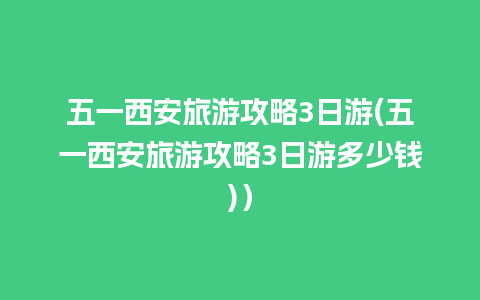 五一西安旅游攻略3日游(五一西安旅游攻略3日游多少钱))